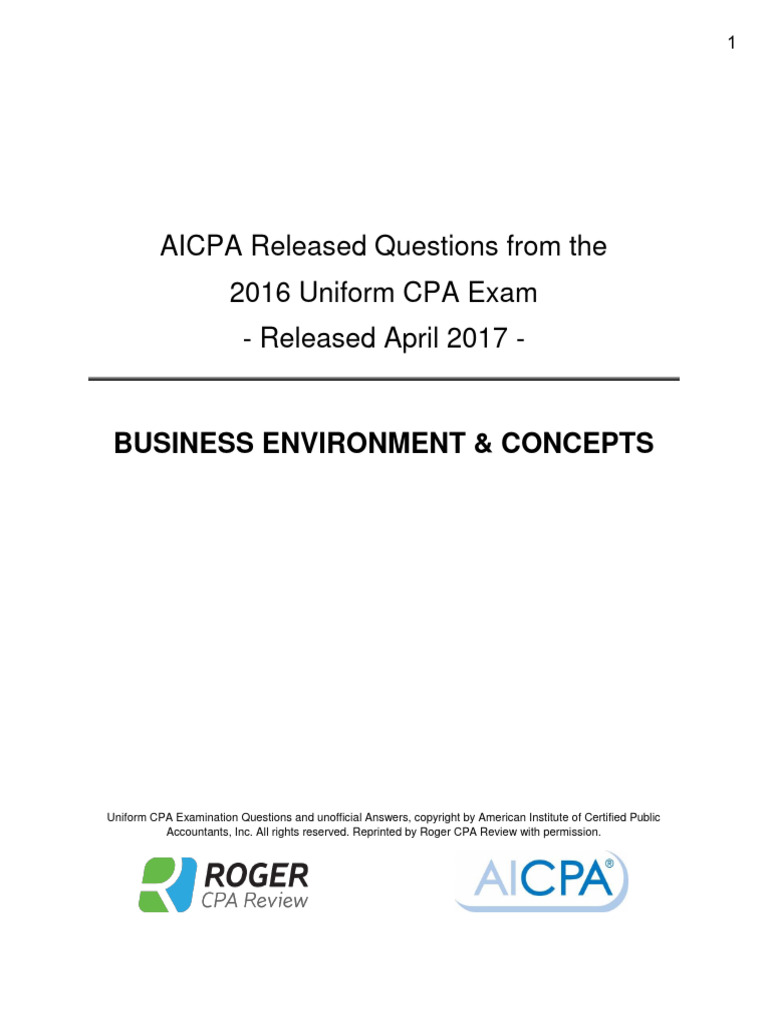 1

AICPA Released Questions from the
2016 Uniform CPA Exam
- Released April 2017 -

BUSINESS ENVIRONMENT & CONCEPTS

Uniform CPA Examination Questions and unofficial Answers, copyright by American Institute of Certified Public Accountants, Inc. All rights reserved. Reprinted by Roger CPA Review with permission.

ROGER
CPA Review

AICPA®